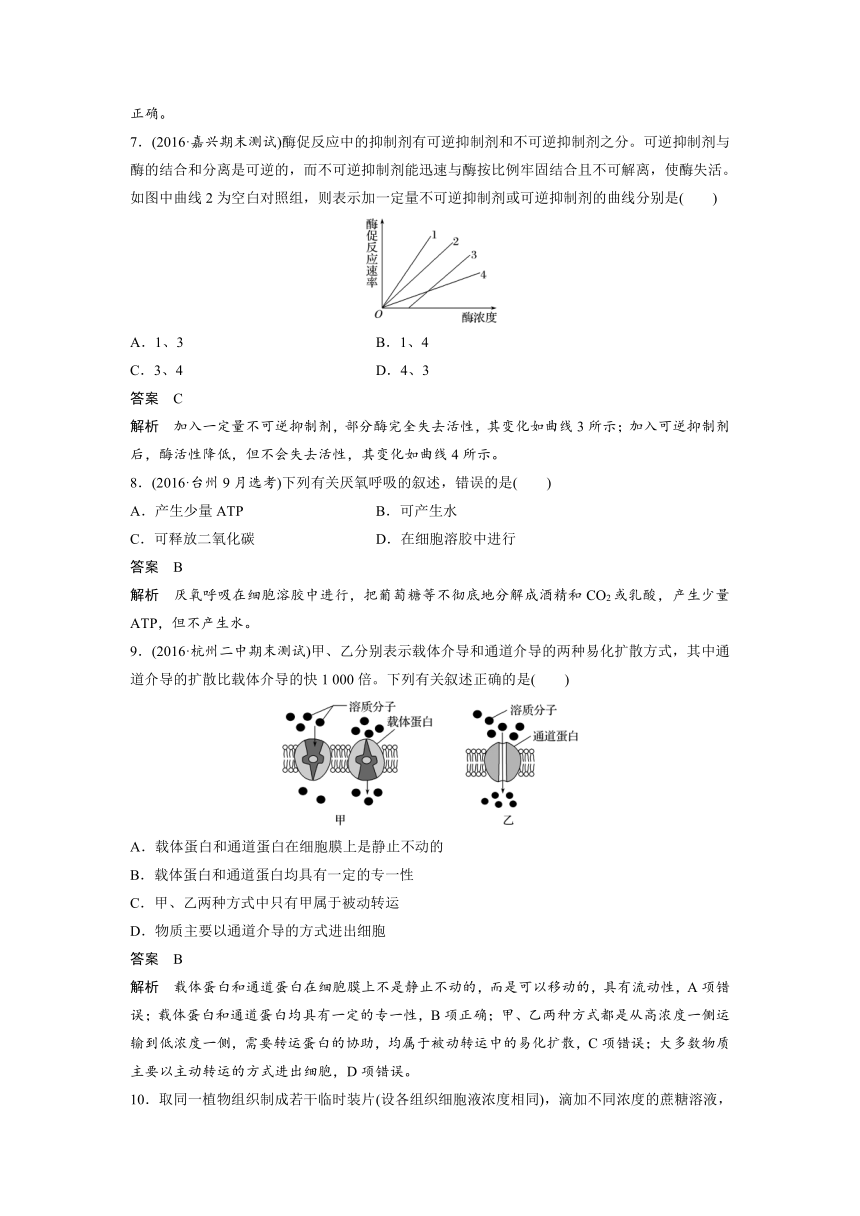 正确。

7．(2016·嘉兴期末测试)酶促反应中的抑制剂有可逆抑制剂和不可逆抑制剂之分。可逆抑制剂与酶的结合和分离是可逆的，而不可逆抑制剂能迅速与酶按比例牢固结合且不可解离，使酶失活。如图中曲线 2 为空白对照组，则表示加一定量不可逆抑制剂或可逆抑制剂的曲线分别是(　　)

酶促反应速率
1
2
3
4
O
酶浓度

A．1、3
B．1、4
C．3、4
D．4、3

答案　C

解析　加入一定量不可逆抑制剂，部分酶完全失去活性，其变化如曲线 3 所示；加入可逆抑制剂后，酶活性降低，但不会失去活性，其变化如曲线 4 所示。

8．(2016·台州 9 月选考)下列有关厌氧呼吸的叙述，错误的是(　　)

A．产生少量 ATP
B．可产生水
C．可释放二氧化碳
D．在细胞溶胶中进行

答案　B

解析　厌氧呼吸在细胞溶胶中进行，把葡萄糖等不彻底地分解成酒精和 $CO_2$ 或乳酸，产生少量 ATP，但不产生水。

9．(2016·杭州二中期末测试)甲、乙分别表示载体介导和通道介导的两种易化扩散方式，其中通道介导的扩散比载体介导的快 1 000 倍。下列有关叙述正确的是(　　)

溶质分子
载体蛋白
甲
溶质分子
通道蛋白
乙

A．载体蛋白和通道蛋白在细胞膜上是静止不动的
B．载体蛋白和通道蛋白均具有一定的专一性
C．甲、乙两种方式中只有甲属于被动转运
D．物质主要以通道介导的方式进出细胞

答案　B

解析　载体蛋白和通道蛋白在细胞膜上不是静止不动的，而是可以移动的，具有流动性，A 项错误；载体蛋白和通道蛋白均具有一定的专一性，B 项正确；甲、乙两种方式都是从高浓度一侧运输到低浓度一侧，需要转运蛋白的协助，均属于被动转运中的易化扩散，C 项错误；大多数物质主要以主动转运的方式进出细胞，D 项错误。

10．取同一植物组织制成若干临时装片(设各组织细胞液浓度相同)，滴加不同浓度的蔗糖溶液，